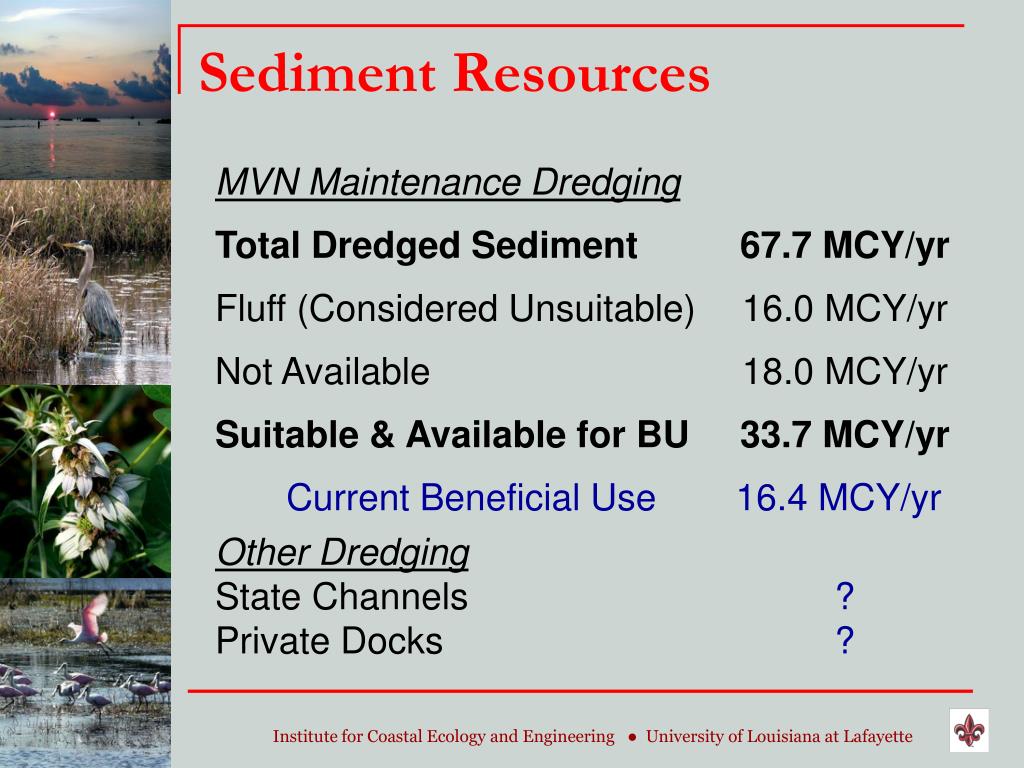 Sediment Resources

MVN Maintenance Dredging

Total Dredged Sediment 67.7 MCY/yr

Fluff (Considered Unsuitable) 16.0 MCY/yr

Not Available 18.0 MCY/yr

Suitable & Available for BU 33.7 MCY/yr

Current Beneficial Use 16.4 MCY/yr

Other Dredging
State Channels ?
Private Docks ?

Institute for Coastal Ecology and Engineering ● University of Louisiana at Lafayette